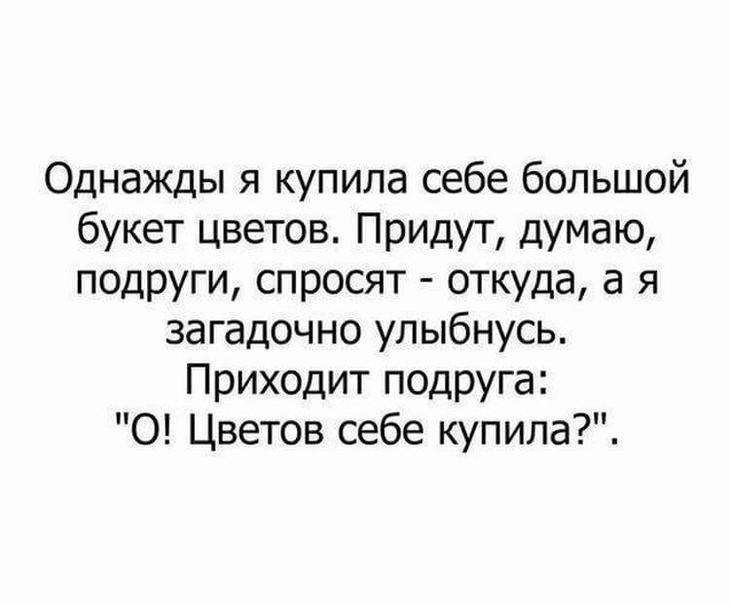 Однажды я купила себе большой букет цветов. Придут, думаю, подруги, спросят - откуда, а я загадочно улыбнусь.
Приходит подруга:
"О! Цветов себе купила?".